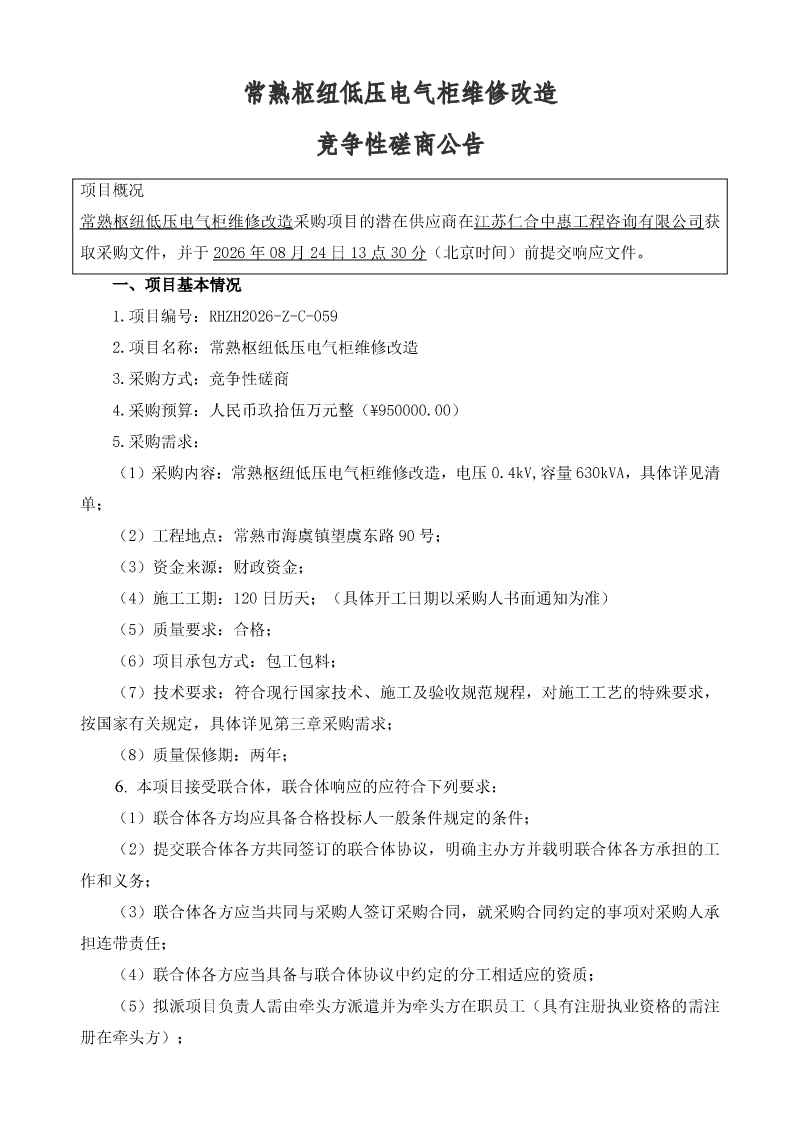 常熟枢纽低压电气柜维修改造

竞争性磋商公告

项目概况

常熟枢纽低压电气柜维修改造采购项目的潜在供应商在江苏仁合中惠工程咨询有限公司获取采购文件，并于 2026 年 08 月 24 日 13 点 30 分（北京时间）前提交响应文件。

一、项目基本情况

1.项目编号：RHZH2026-Z-C-059

2.项目名称：常熟枢纽低压电气柜维修改造

3.采购方式：竞争性磋商

4.采购预算：人民币玖拾伍万元整（¥950000.00）

5.采购需求：

（1）采购内容：常熟枢纽低压电气柜维修改造，电压 0.4kV,容量 630kVA，具体详见清单；

（2）工程地点：常熟市海虞镇望虞东路 90 号；

（3）资金来源：财政资金；

（4）施工工期：120 日历天；（具体开工日期以采购人书面通知为准）

（5）质量要求：合格；

（6）项目承包方式：包工包料；

（7）技术要求：符合现行国家技术、施工及验收规范规程，对施工工艺的特殊要求，按国家有关规定，具体详见第三章采购需求；

（8）质量保修期：两年；

6. 本项目接受联合体，联合体响应的应符合下列要求：

（1）联合体各方均应具备合格投标人一般条件规定的条件；

（2）提交联合体各方共同签订的联合体协议，明确主办方并载明联合体各方承担的工作和义务；

（3）联合体各方应当共同与采购人签订采购合同，就采购合同约定的事项对采购人承担连带责任；

（4）联合体各方应当具备与联合体协议中约定的分工相适应的资质；

（5）拟派项目负责人需由牵头方派遣并为牵头方在职员工（具有注册执业资格的需注册在牵头方）；